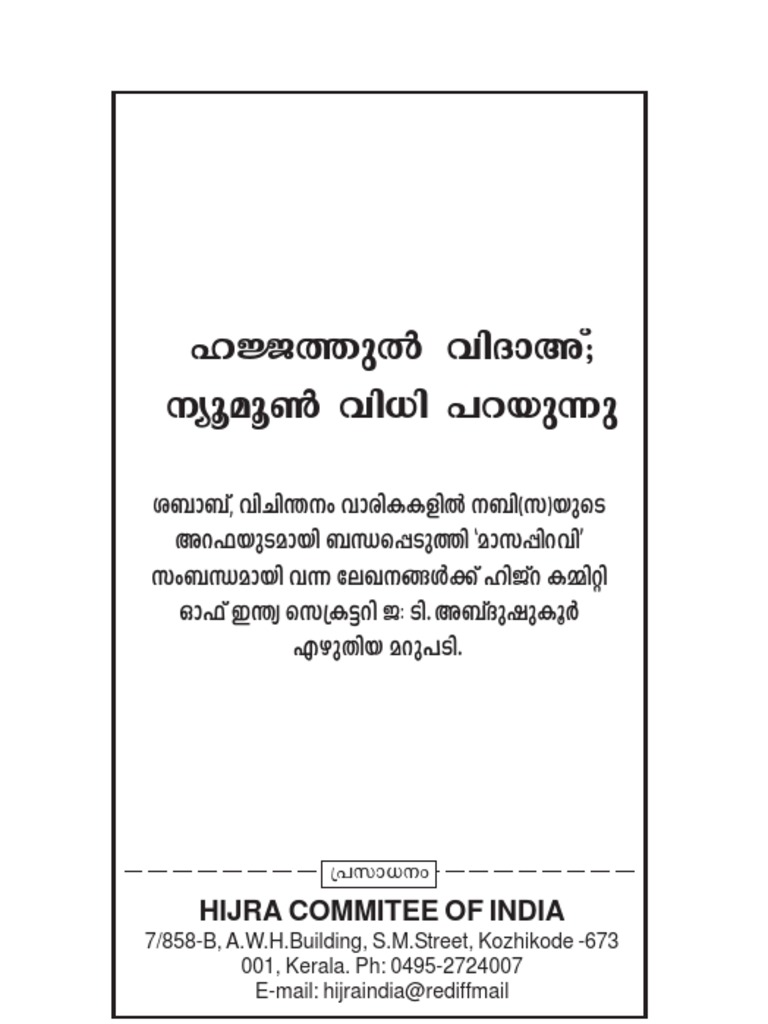 ഹജ്ജത്തുൽ വിദാഅ്;
ന്യൂമൂൺ വിധി പറയുന്നു

ശബാബ്, വിചിന്തനം വാരികകളിൽ നബി(സ)യുടെ അറഫയുടമായി ബന്ധപ്പെടുത്തി 'മാസപ്പിറവി' സംബന്ധമായി വന്ന ലേഖനങ്ങൾക്ക് ഹിജ്റ കമ്മിറ്റി ഓഫ് ഇന്ത്യ സെക്രട്ടറി ജ: ടി. അബ്ദുഷുകൂർ എഴുതിയ മറുപടി.

പ്രസാധനം

HIJRA COMMITEE OF INDIA
7/858-B, A.W.H.Building, S.M.Street, Kozhikode -673 001, Kerala. Ph: 0495-2724007
E-mail: hijraindia@rediffmail